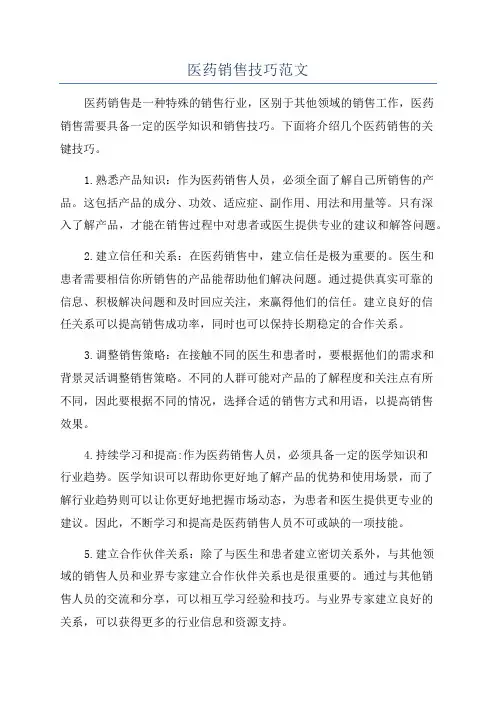 医药销售技巧范文

医药销售是一种特殊的销售行业，区别于其他领域的销售工作，医药销售需要具备一定的医学知识和销售技巧。下面将介绍几个医药销售的关键技巧。

1.熟悉产品知识：作为医药销售人员，必须全面了解自己所销售的产品。这包括产品的成分、功效、适应症、副作用、用法和用量等。只有深入了解产品，才能在销售过程中对患者或医生提供专业的建议和解答问题。

2.建立信任和关系：在医药销售中，建立信任是极为重要的。医生和患者需要相信你所销售的产品能帮助他们解决问题。通过提供真实可靠的信息、积极解决问题和及时回应关注，来赢得他们的信任。建立良好的信任关系可以提高销售成功率，同时也可以保持长期稳定的合作关系。

3.调整销售策略：在接触不同的医生和患者时，要根据他们的需求和背景灵活调整销售策略。不同的人群可能对产品的了解程度和关注点有所不同，因此要根据不同的情况，选择合适的销售方式和用语，以提高销售效果。

4.持续学习和提高:作为医药销售人员，必须具备一定的医学知识和行业趋势。医学知识可以帮助你更好地了解产品的优势和使用场景，而了解行业趋势则可以让你更好地把握市场动态，为患者和医生提供更专业的建议。因此，不断学习和提高是医药销售人员不可或缺的一项技能。

5.建立合作伙伴关系：除了与医生和患者建立密切关系外，与其他领域的销售人员和业界专家建立合作伙伴关系也是很重要的。通过与其他销售人员的交流和分享，可以相互学习经验和技巧。与业界专家建立良好的关系，可以获得更多的行业信息和资源支持。